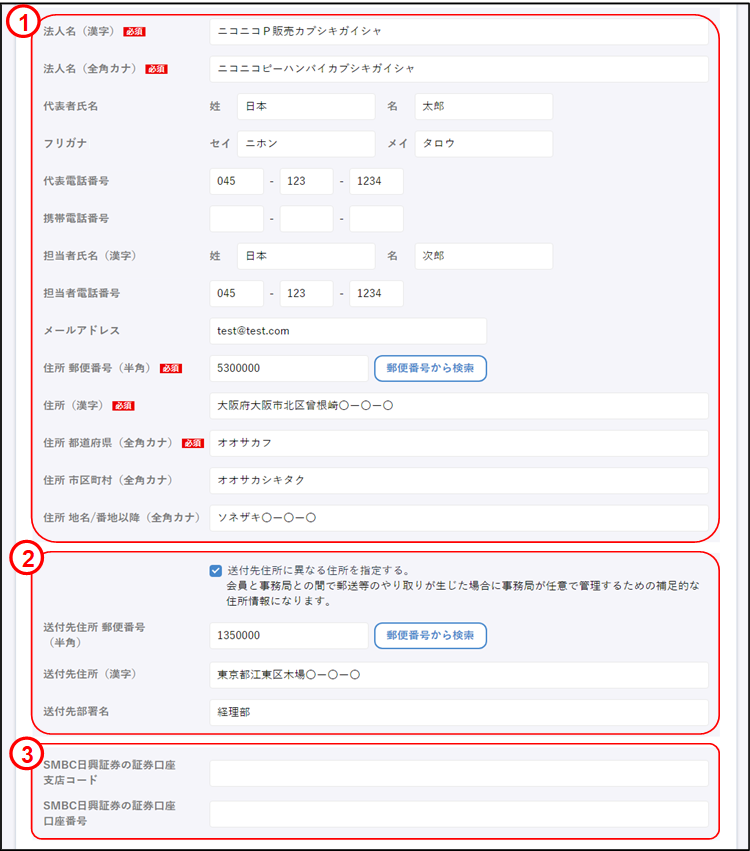 1

法人名（漢字） 必須 ニコニコP販売カブシキガイシャ

法人名（全角カナ） 必須 ニコニコピーハンバイカブシキガイシャ

代表者氏名 姓 日本 名 太郎

フリガナ セイ ニホン メイ タロウ

代表電話番号 045 - 123 - 1234

携帯電話番号 - -

担当者氏名（漢字） 姓 日本 名 次郎

担当者電話番号 045 - 123 - 1234

メールアドレス test@test.com

住所 郵便番号（半角） 必須 5300000 郵便番号から検索

住所（漢字） 必須 大阪府大阪市北区曾根崎〇ー〇ー〇

住所 都道府県（全角カナ） 必須 オオサカフ

住所 市区町村（全角カナ） オオサカシキタク

住所 地名/番地以降（全角カナ） ソネザキ〇ー〇ー〇

2

送付先住所に異なる住所を指定する。
会員と事務局との間で郵送等のやり取りが生じた場合に事務局が任意で管理するための補足的な住所情報になります。

送付先住所 郵便番号（半角） 1350000 郵便番号から検索

送付先住所（漢字） 東京都江東区木場〇ー〇ー〇

送付先部署名 経理部

3

SMBC日興証券の証券口座 支店コード

SMBC日興証券の証券口座 口座番号